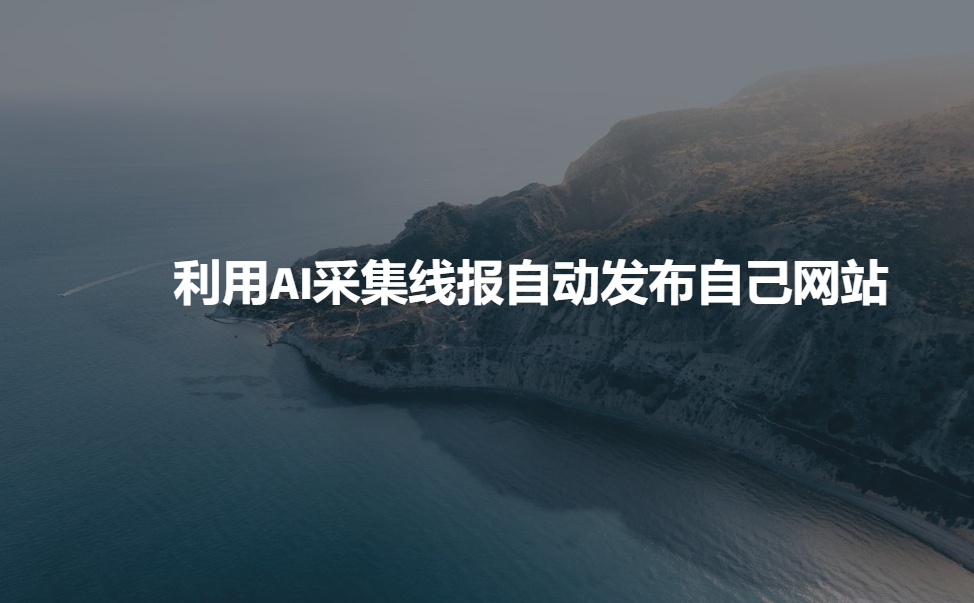 利用AI采集线报自动发布自己网站